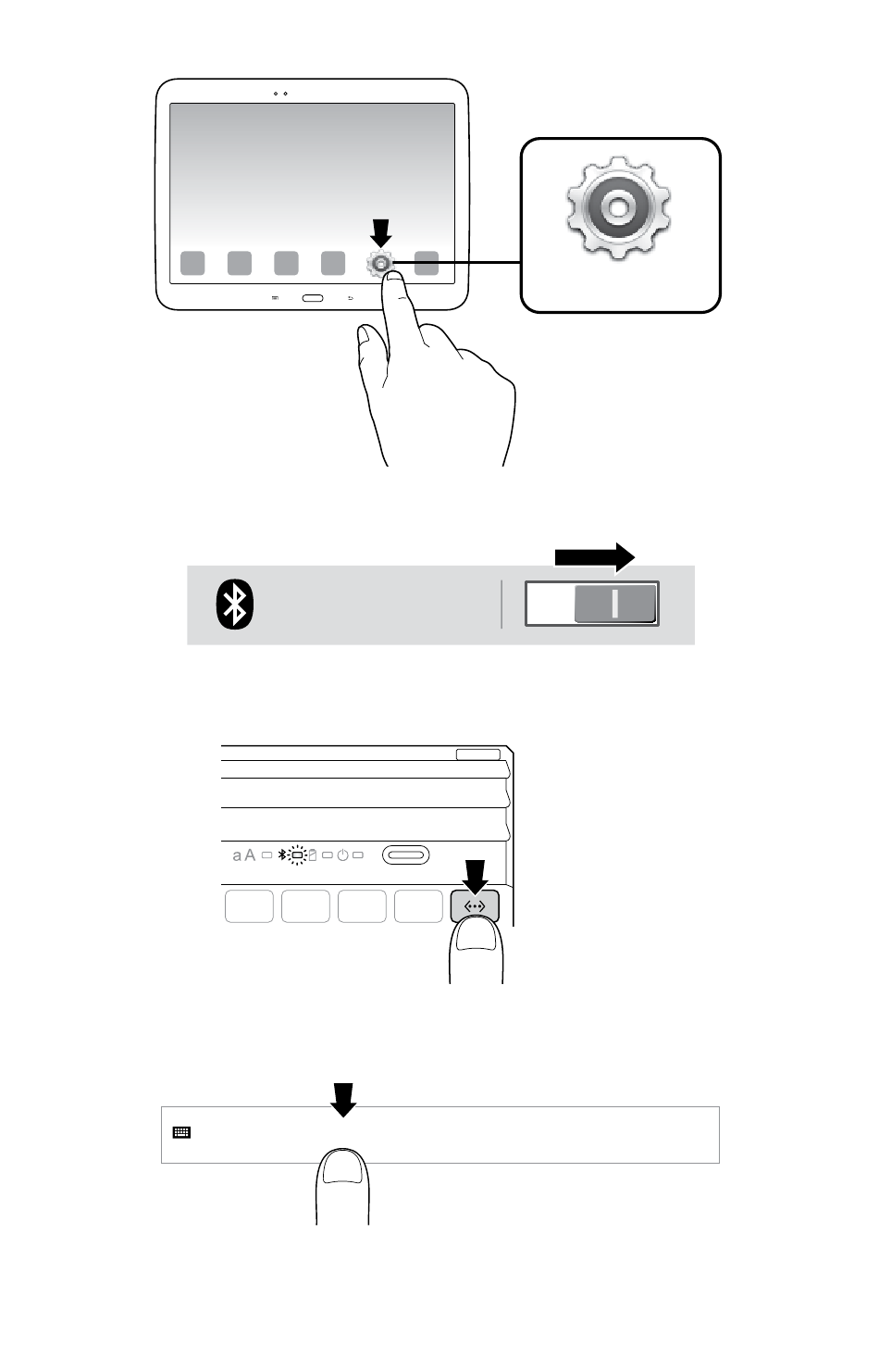 aA